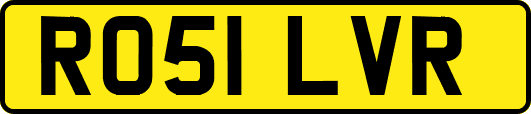 RO51 LVR